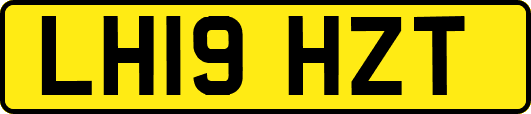 LH19 HZT